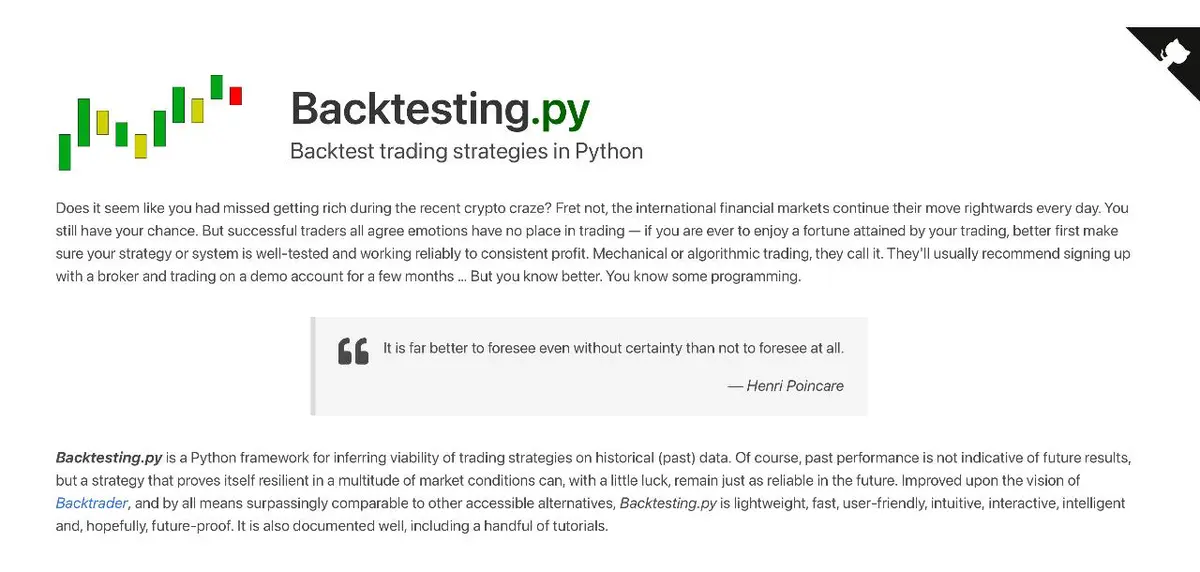 Backtesting.py

Backtest trading strategies in Python

Does it seem like you had missed getting rich during the recent crypto craze? Fret not, the international financial markets continue their move rightwards every day. You still have your chance. But successful traders all agree emotions have no place in trading — if you are ever to enjoy a fortune attained by your trading, better first make sure your strategy or system is well-tested and working reliably to consistent profit. Mechanical or algorithmic trading, they call it. They'll usually recommend signing up with a broker and trading on a demo account for a few months … But you know better. You know some programming.

It is far better to foresee even without certainty than not to foresee at all.

— Henri Poincare

Backtesting.py is a Python framework for inferring viability of trading strategies on historical (past) data. Of course, past performance is not indicative of future results, but a strategy that proves itself resilient in a multitude of market conditions can, with a little luck, remain just as reliable in the future. Improved upon the vision of Backtrader, and by all means surpassingly comparable to other accessible alternatives, Backtesting.py is lightweight, fast, user-friendly, intuitive, interactive, intelligent and, hopefully, future-proof. It is also documented well, including a handful of tutorials.